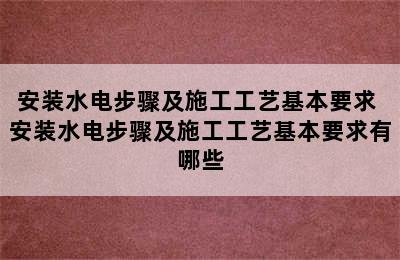 安装水电步骤及施工工艺基本要求 安装水电步骤及施工工艺基本要求有哪些